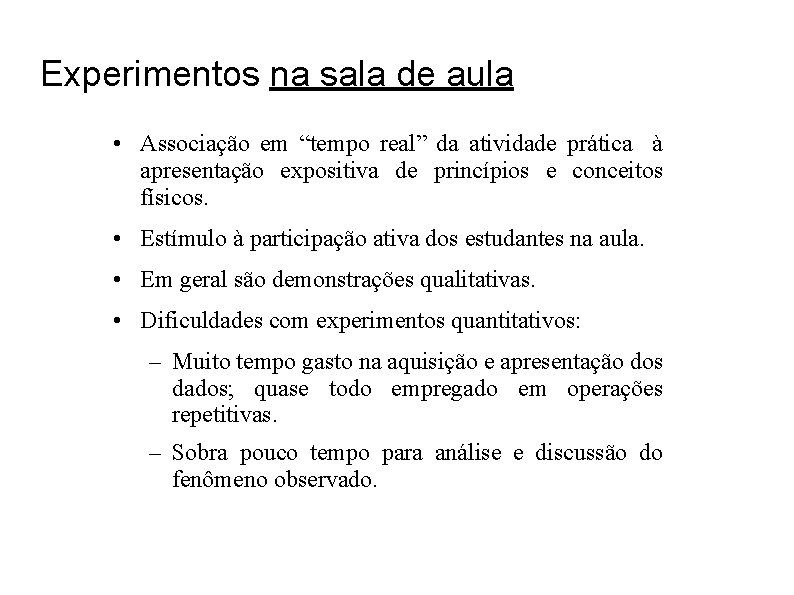 Experimentos na sala de aula

• Associação em “tempo real” da atividade prática à apresentação expositiva de princípios e conceitos físicos.

• Estímulo à participação ativa dos estudantes na aula.

• Em geral são demonstrações qualitativas.

• Dificuldades com experimentos quantitativos:

– Muito tempo gasto na aquisição e apresentação dos dados; quase todo empregado em operações repetitivas.

– Sobra pouco tempo para análise e discussão do fenômeno observado.